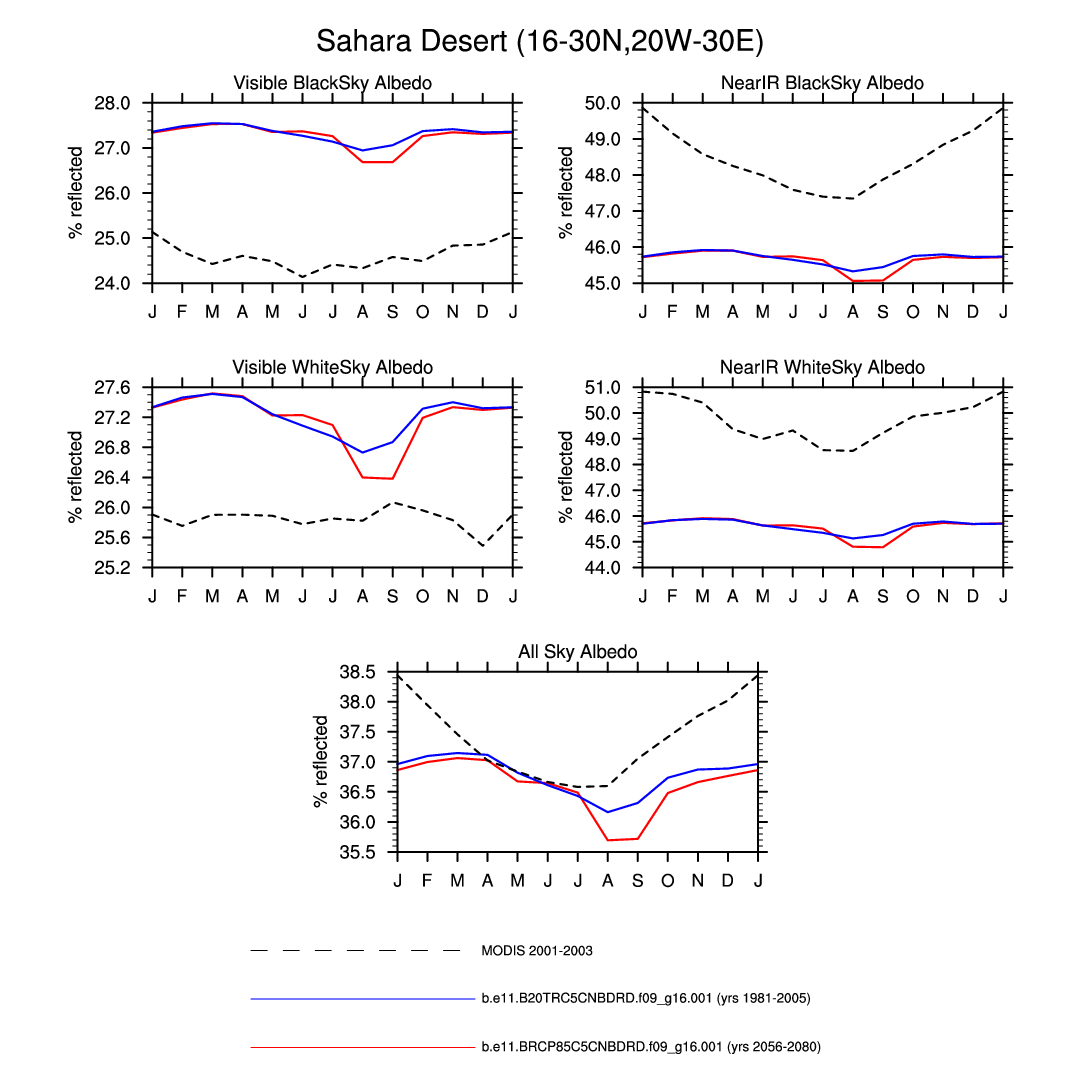 Sahara Desert (16-30N,20W-30E)

Visible BlackSky Albedo

% reflected

28.0
27.0
26.0
25.0
24.0

J F M A M J J A S O N D J

NearIR BlackSky Albedo

% reflected

50.0
49.0
48.0
47.0
46.0
45.0

J F M A M J J A S O N D J

Visible WhiteSky Albedo

% reflected

27.6
27.2
26.8
26.4
26.0
25.6
25.2

J F M A M J J A S O N D J

NearIR WhiteSky Albedo

% reflected

51.0
50.0
49.0
48.0
47.0
46.0
45.0
44.0

J F M A M J J A S O N D J

All Sky Albedo

% reflected

38.5
38.0
37.5
37.0
36.5
36.0
35.5

J F M A M J J A S O N D J

MODIS 2001-2003

b.e11.B20TRC5CNBDRD.f09_g16.001 (yrs 1981-2005)

b.e11.BRCP85C5CNBDRD.f09_g16.001 (yrs 2056-2080)